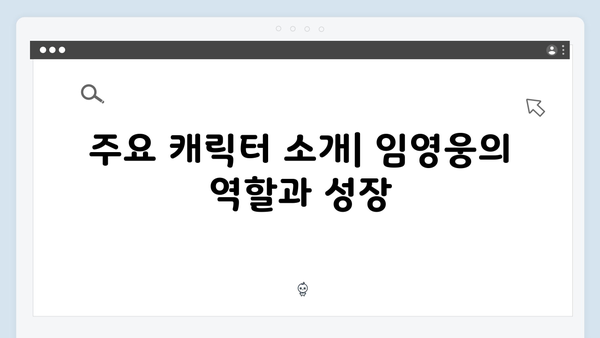 주요 캐릭터 소개| 임영웅의 역할과 성장